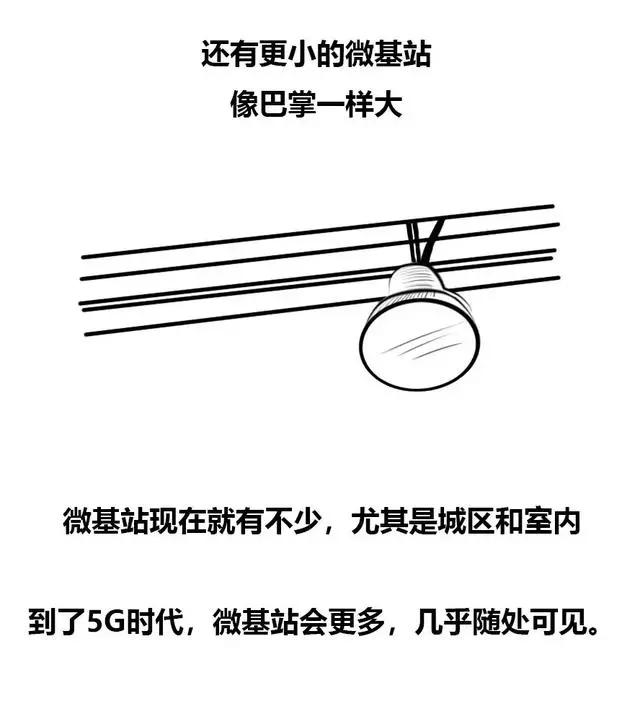 还有更小的微基站
像巴掌一样大

微基站现在就有不少，尤其是城区和室内

到了5G时代，微基站会更多，几乎随处可见。